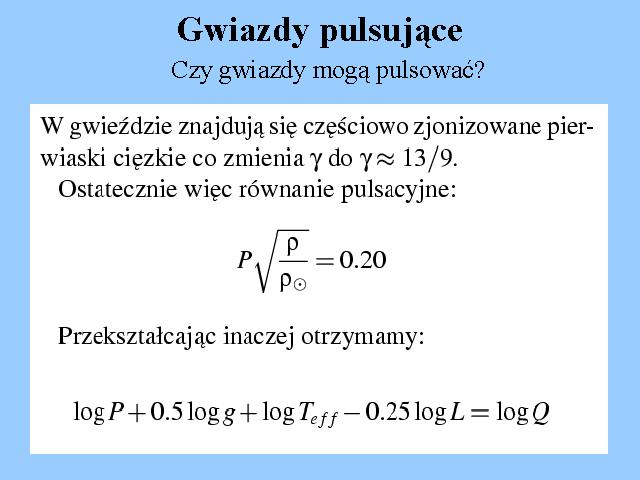 Gwiazdy pulsujące

Czy gwiazdy mogą pulsować?

W gwieździe znajdują się częściowo zjonizowane pierwiaski ciężkie co zmienia $\gamma$ do $\gamma \approx 13/9$.

Ostatecznie więc równanie pulsacyjne:

$P\sqrt{\frac{\rho}{\rho_\odot}} = 0.20$

Przekształcając inaczej otrzymamy:

$\log P + 0.5 \log g + \log T_{eff} - 0.25 \log L = \log Q$